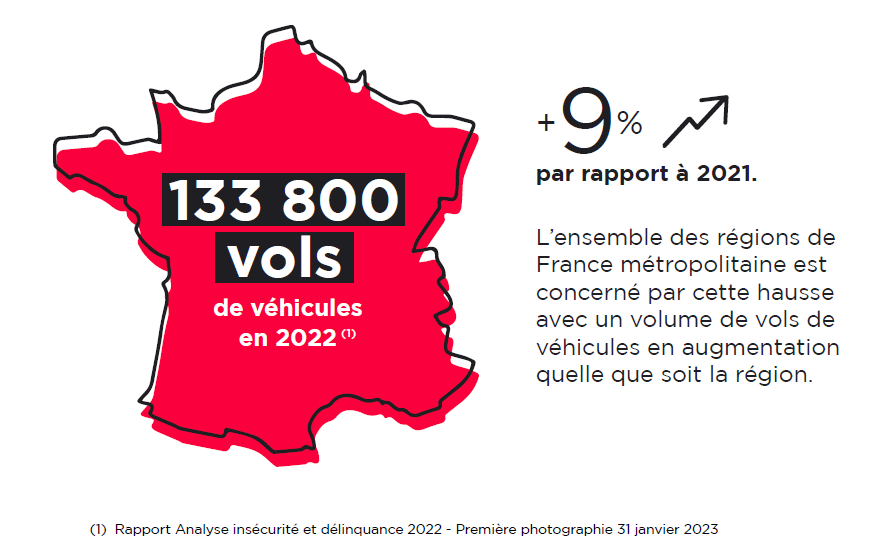 133 800
vols
de véhicules
en 2022 (1)

+9%

par rapport à 2021.

L'ensemble des régions de France métropolitaine est concerné par cette hausse avec un volume de vols de véhicules en augmentation quelle que soit la région.

(1) Rapport Analyse insécurité et délinquance 2022 - Première photographie 31 janvier 2023